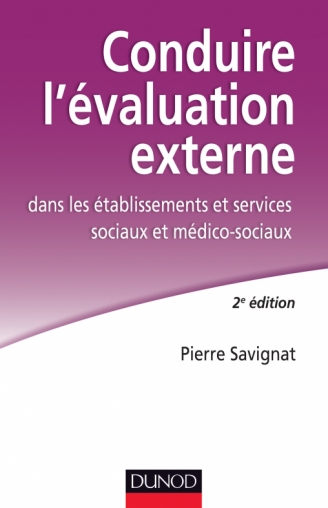 Conduire l'évaluation externe

dans les établissements et services sociaux et médico-sociaux

2$^e$ édition

Pierre Savignat

DUNOD